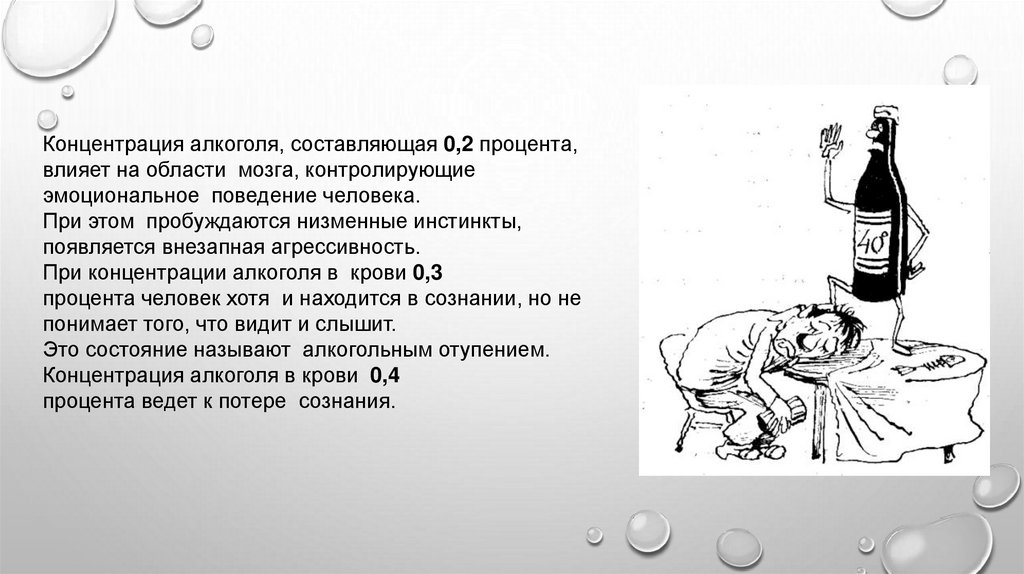 Концентрация алкоголя, составляющая 0,2 процента, влияет на области мозга, контролирующие эмоциональное поведение человека.
При этом пробуждаются низменные инстинкты, появляется внезапная агрессивность.
При концентрации алкоголя в крови 0,3 процента человек хотя и находится в сознании, но не понимает того, что видит и слышит.
Это состояние называют алкогольным отупением.
Концентрация алкоголя в крови 0,4 процента ведет к потере сознания.

40°